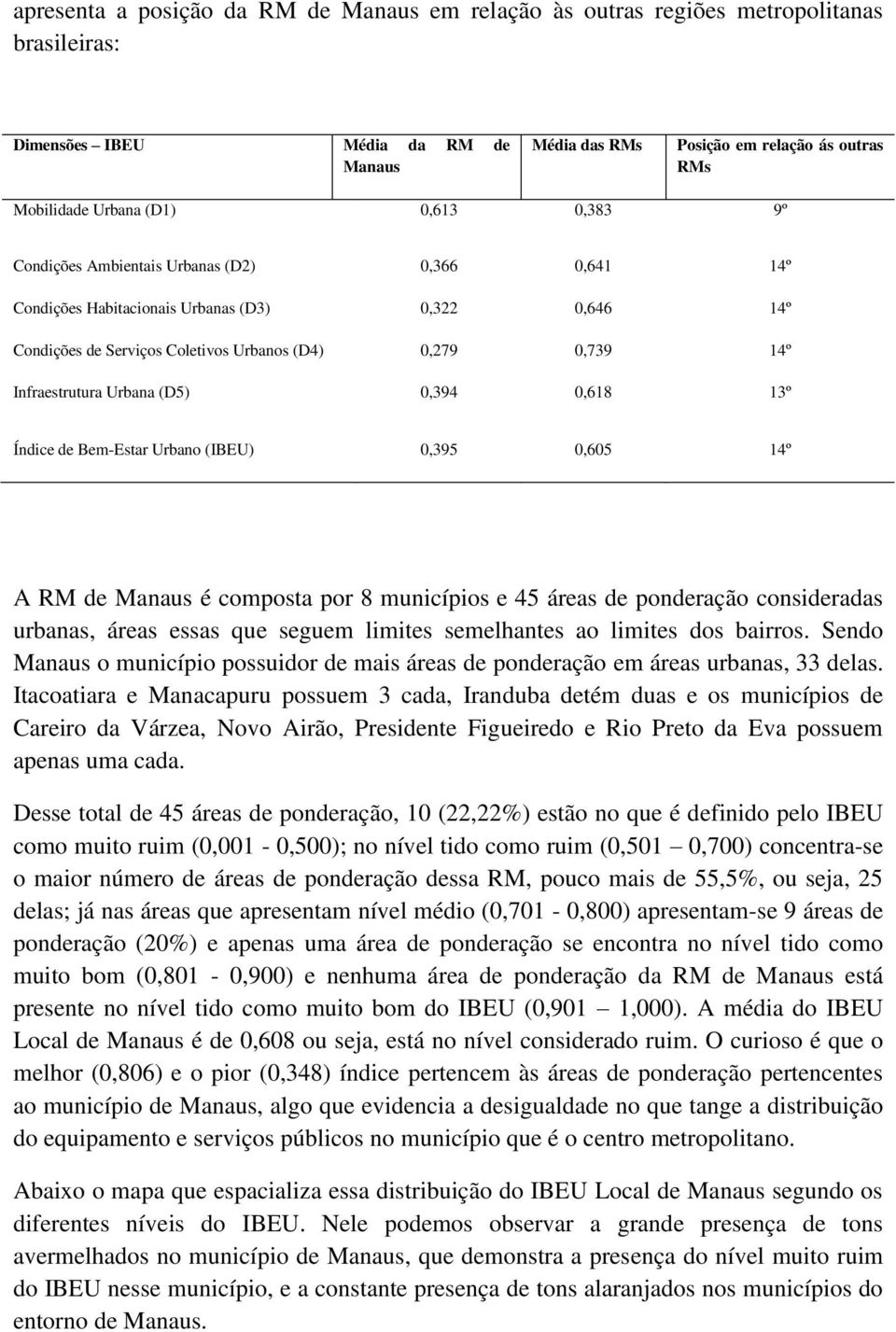 apresenta a posição da RM de Manaus em relação às outras regiões metropolitanas brasileiras:

| Dimensões – IBEU | Média da RM de Manaus | Média das RMs | Posição em relação ás outras RMs |
|---|---|---|---|
| Mobilidade Urbana (D1) | 0,613 | 0,383 | 9º |
| Condições Ambientais Urbanas (D2) | 0,366 | 0,641 | 14º |
| Condições Habitacionais Urbanas (D3) | 0,322 | 0,646 | 14º |
| Condições de Serviços Coletivos Urbanos (D4) | 0,279 | 0,739 | 14º |
| Infraestrutura Urbana (D5) | 0,394 | 0,618 | 13º |
| Índice de Bem-Estar Urbano (IBEU) | 0,395 | 0,605 | 14º |

A RM de Manaus é composta por 8 municípios e 45 áreas de ponderação consideradas urbanas, áreas essas que seguem limites semelhantes ao limites dos bairros. Sendo Manaus o município possuidor de mais áreas de ponderação em áreas urbanas, 33 delas. Itacoatiara e Manacapuru possuem 3 cada, Iranduba detém duas e os municípios de Careiro da Várzea, Novo Airão, Presidente Figueiredo e Rio Preto da Eva possuem apenas uma cada.

Desse total de 45 áreas de ponderação, 10 (22,22%) estão no que é definido pelo IBEU como muito ruim (0,001 - 0,500); no nível tido como ruim (0,501 – 0,700) concentra-se o maior número de áreas de ponderação dessa RM, pouco mais de 55,5%, ou seja, 25 delas; já nas áreas que apresentam nível médio (0,701 - 0,800) apresentam-se 9 áreas de ponderação (20%) e apenas uma área de ponderação se encontra no nível tido como muito bom (0,801 - 0,900) e nenhuma área de ponderação da RM de Manaus está presente no nível tido como muito bom do IBEU (0,901 – 1,000). A média do IBEU Local de Manaus é de 0,608 ou seja, está no nível considerado ruim. O curioso é que o melhor (0,806) e o pior (0,348) índice pertencem às áreas de ponderação pertencentes ao município de Manaus, algo que evidencia a desigualdade no que tange a distribuição do equipamento e serviços públicos no município que é o centro metropolitano.

Abaixo o mapa que espacializa essa distribuição do IBEU Local de Manaus segundo os diferentes níveis do IBEU. Nele podemos observar a grande presença de tons avermelhados no município de Manaus, que demonstra a presença do nível muito ruim do IBEU nesse município, e a constante presença de tons alaranjados nos municípios do entorno de Manaus.